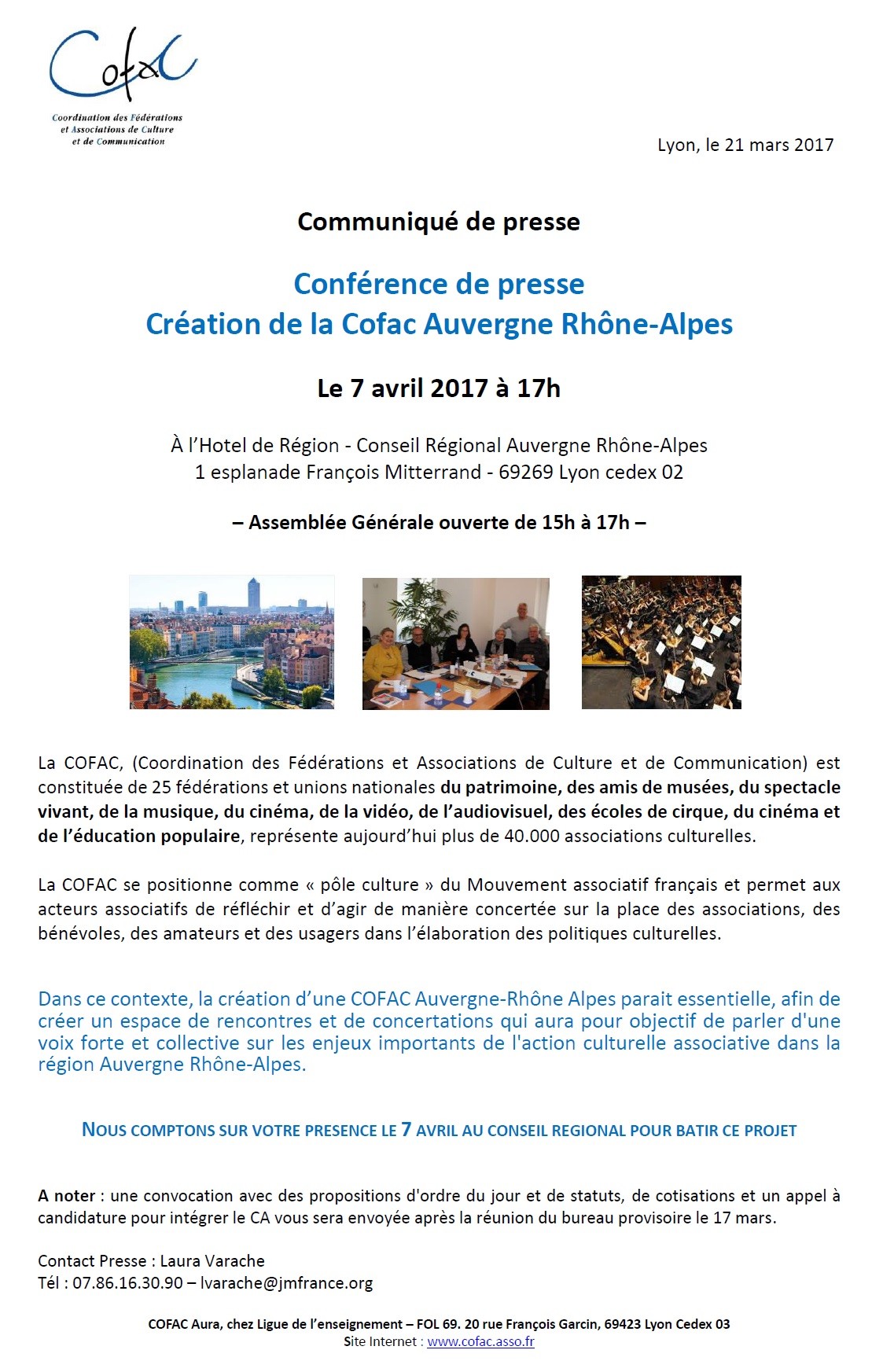 Cofac
Coordination des Fédérations et Associations de Culture et de Communication

Lyon, le 21 mars 2017

Communiqué de presse

Conférence de presse
Création de la Cofac Auvergne Rhône-Alpes

Le 7 avril 2017 à 17h

À l'Hotel de Région - Conseil Régional Auvergne Rhône-Alpes
1 esplanade François Mitterrand - 69269 Lyon cedex 02

– Assemblée Générale ouverte de 15h à 17h –

La COFAC, (Coordination des Fédérations et Associations de Culture et de Communication) est constituée de 25 fédérations et unions nationales du patrimoine, des amis de musées, du spectacle vivant, de la musique, du cinéma, de la vidéo, de l'audiovisuel, des écoles de cirque, du cinéma et de l'éducation populaire, représente aujourd'hui plus de 40.000 associations culturelles.

La COFAC se positionne comme « pôle culture » du Mouvement associatif français et permet aux acteurs associatifs de réfléchir et d'agir de manière concertée sur la place des associations, des bénévoles, des amateurs et des usagers dans l'élaboration des politiques culturelles.

Dans ce contexte, la création d'une COFAC Auvergne-Rhône Alpes parait essentielle, afin de créer un espace de rencontres et de concertations qui aura pour objectif de parler d'une voix forte et collective sur les enjeux importants de l'action culturelle associative dans la région Auvergne Rhône-Alpes.

NOUS COMPTONS SUR VOTRE PRESENCE LE 7 AVRIL AU CONSEIL REGIONAL POUR BATIR CE PROJET

A noter : une convocation avec des propositions d'ordre du jour et de statuts, de cotisations et un appel à candidature pour intégrer le CA vous sera envoyée après la réunion du bureau provisoire le 17 mars.

Contact Presse : Laura Varache
Tél : 07.86.16.30.90 – lvarache@jmfrance.org

COFAC Aura, chez Ligue de l'enseignement – FOL 69. 20 rue François Garcin, 69423 Lyon Cedex 03
Site Internet : www.cofac.asso.fr